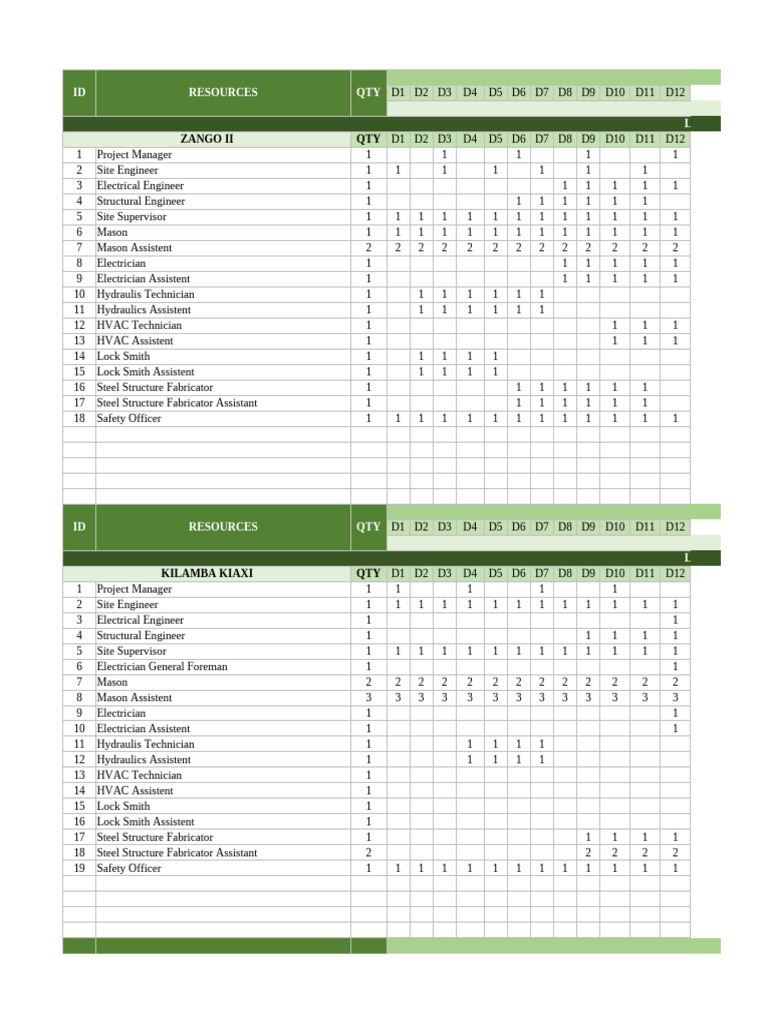 | ID | RESOURCES | QTY | D1 | D2 | D3 | D4 | D5 | D6 | D7 | D8 | D9 | D10 | D11 | D12 |
|---|---|---|---|---|---|---|---|---|---|---|---|---|---|---|
| | | | | | | | | | | | | | | L |
| | ZANGO II | QTY | D1 | D2 | D3 | D4 | D5 | D6 | D7 | D8 | D9 | D10 | D11 | D12 |
| 1 | Project Manager | 1 | | | 1 | | | 1 | | | 1 | | | 1 |
| 2 | Site Engineer | 1 | 1 | | 1 | | 1 | | 1 | | 1 | | 1 | |
| 3 | Electrical Engineer | 1 | | | | | | | | 1 | 1 | 1 | 1 | 1 |
| 4 | Structural Engineer | 1 | | | | | | 1 | 1 | 1 | 1 | 1 | 1 | |
| 5 | Site Supervisor | 1 | 1 | 1 | 1 | 1 | 1 | 1 | 1 | 1 | 1 | 1 | 1 | 1 |
| 6 | Mason | 1 | 1 | 1 | 1 | 1 | 1 | 1 | 1 | 1 | 1 | 1 | 1 | 1 |
| 7 | Mason Assistent | 2 | 2 | 2 | 2 | 2 | 2 | 2 | 2 | 2 | 2 | 2 | 2 | 2 |
| 8 | Electrician | 1 | | | | | | | | 1 | 1 | 1 | 1 | 1 |
| 9 | Electrician Assistent | 1 | | | | | | | | 1 | 1 | 1 | 1 | 1 |
| 10 | Hydraulis Technician | 1 | | 1 | 1 | 1 | 1 | 1 | 1 | | | | | |
| 11 | Hydraulics Assistent | 1 | | 1 | 1 | 1 | 1 | 1 | 1 | | | | | |
| 12 | HVAC Technician | 1 | | | | | | | | | | 1 | 1 | 1 |
| 13 | HVAC Assistent | 1 | | | | | | | | | | 1 | 1 | 1 |
| 14 | Lock Smith | 1 | | 1 | 1 | 1 | 1 | | | | | | | |
| 15 | Lock Smith Assistent | 1 | | 1 | 1 | 1 | 1 | | | | | | | |
| 16 | Steel Structure Fabricator | 1 | | | | | | 1 | 1 | 1 | 1 | 1 | 1 | |
| 17 | Steel Structure Fabricator Assistant | 1 | | | | | | 1 | 1 | 1 | 1 | 1 | 1 | |
| 18 | Safety Officer | 1 | 1 | 1 | 1 | 1 | 1 | 1 | 1 | 1 | 1 | 1 | 1 | 1 |

| ID | RESOURCES | QTY | D1 | D2 | D3 | D4 | D5 | D6 | D7 | D8 | D9 | D10 | D11 | D12 |
|---|---|---|---|---|---|---|---|---|---|---|---|---|---|---|
| | | | | | | | | | | | | | | L |
| | KILAMBA KIAXI | QTY | D1 | D2 | D3 | D4 | D5 | D6 | D7 | D8 | D9 | D10 | D11 | D12 |
| 1 | Project Manager | 1 | 1 | | | 1 | | | 1 | | | 1 | | |
| 2 | Site Engineer | 1 | 1 | 1 | 1 | 1 | 1 | 1 | 1 | 1 | 1 | 1 | 1 | 1 |
| 3 | Electrical Engineer | 1 | | | | | | | | | | | | 1 |
| 4 | Structural Engineer | 1 | | | | | | | | | 1 | 1 | 1 | 1 |
| 5 | Site Supervisor | 1 | 1 | 1 | 1 | 1 | 1 | 1 | 1 | 1 | 1 | 1 | 1 | 1 |
| 6 | Electrician General Foreman | 1 | | | | | | | | | | | | 1 |
| 7 | Mason | 2 | 2 | 2 | 2 | 2 | 2 | 2 | 2 | 2 | 2 | 2 | 2 | 2 |
| 8 | Mason Assistent | 3 | 3 | 3 | 3 | 3 | 3 | 3 | 3 | 3 | 3 | 3 | 3 | 3 |
| 9 | Electrician | 1 | | | | | | | | | | | | 1 |
| 10 | Electrician Assistent | 1 | | | | | | | | | | | | 1 |
| 11 | Hydraulis Technician | 1 | | | | 1 | 1 | 1 | 1 | | | | | |
| 12 | Hydraulics Assistent | 1 | | | | 1 | 1 | 1 | 1 | | | | | |
| 13 | HVAC Technician | 1 | | | | | | | | | | | | |
| 14 | HVAC Assistent | 1 | | | | | | | | | | | | |
| 15 | Lock Smith | 1 | | | | | | | | | | | | |
| 16 | Lock Smith Assistent | 1 | | | | | | | | | | | | |
| 17 | Steel Structure Fabricator | 1 | | | | | | | | | 1 | 1 | 1 | 1 |
| 18 | Steel Structure Fabricator Assistant | 2 | | | | | | | | | 2 | 2 | 2 | 2 |
| 19 | Safety Officer | 1 | 1 | 1 | 1 | 1 | 1 | 1 | 1 | 1 | 1 | 1 | 1 | 1 |